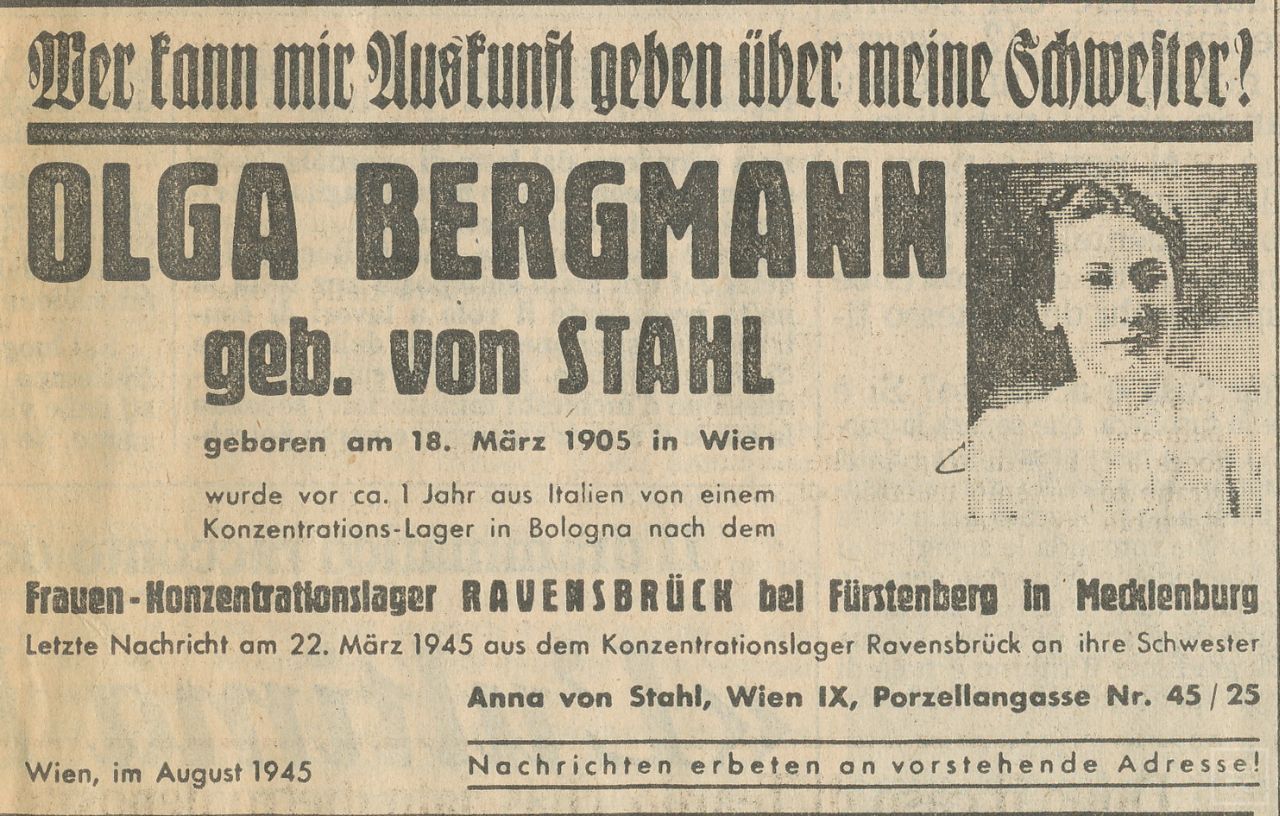 Wer kann mir Auskunft geben über meine Schwester?

OLGA BERGMANN

geb. von STAHL

geboren am 18. März 1905 in Wien

wurde vor ca. 1 Jahr aus Italien von einem Konzentrations-Lager in Bologna nach dem

Frauen-Konzentrationslager RAVENSBRÜCK bei Fürstenberg in Mecklenburg

Letzte Nachricht am 22. März 1945 aus dem Konzentrationslager Ravensbrück an ihre Schwester

Anna von Stahl, Wien IX, Porzellangasse Nr. 45/25

Wien, im August 1945

Nachrichten erbeten an vorstehende Adresse!